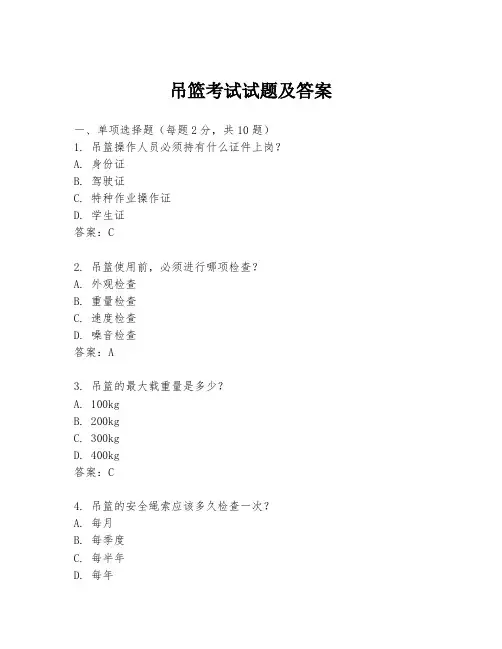 吊篮考试试题及答案

一、单项选择题（每题2分，共10题）
1. 吊篮操作人员必须持有什么证件上岗？
A. 身份证
B. 驾驶证
C. 特种作业操作证
D. 学生证
答案：C

2. 吊篮使用前，必须进行哪项检查？
A. 外观检查
B. 重量检查
C. 速度检查
D. 噪音检查
答案：A

3. 吊篮的最大载重量是多少？
A. 100kg
B. 200kg
C. 300kg
D. 400kg
答案：C

4. 吊篮的安全绳索应该多久检查一次？
A. 每月
B. 每季度
C. 每半年
D. 每年